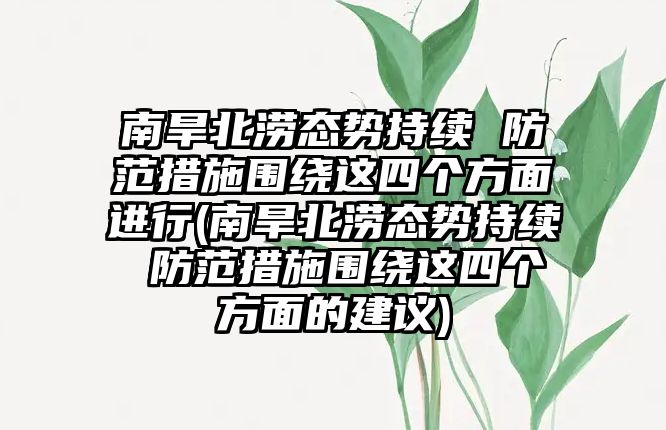 南旱北涝态势持续 防范措施围绕这四个方面进行(南旱北涝态势持续 防范措施围绕这四个方面的建议)